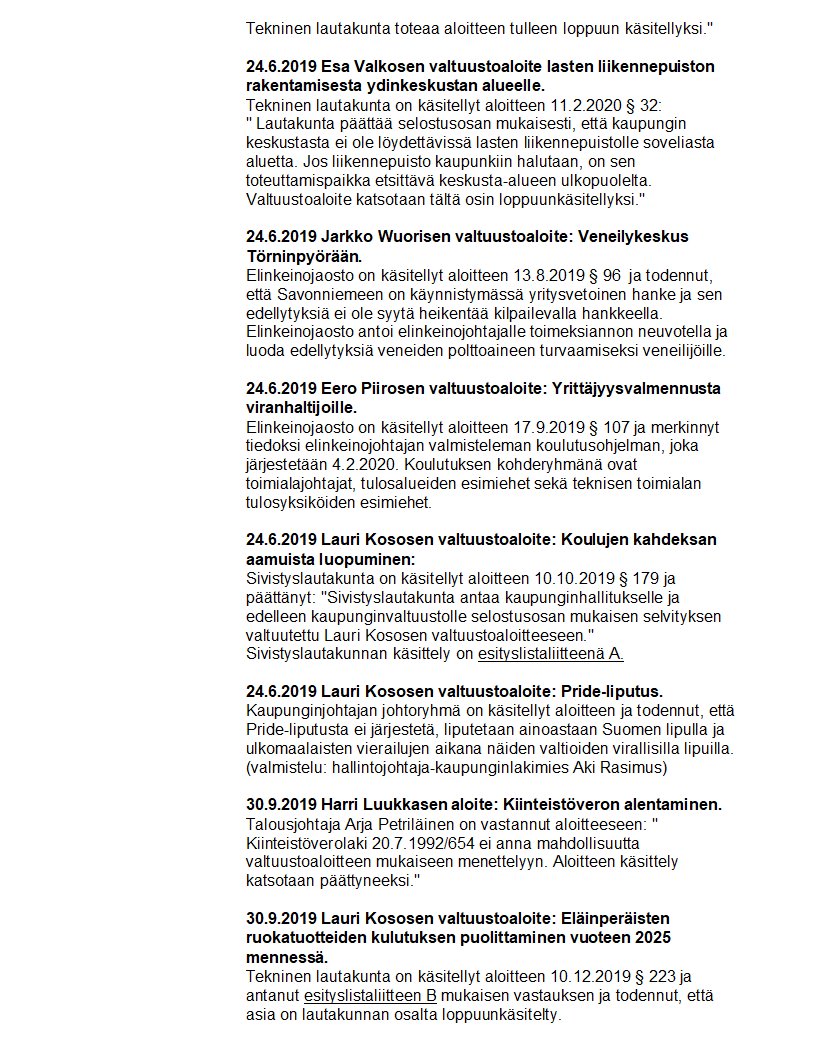 Tekninen lautakunta toteaa aloitteen tulleen loppuun käsitellyksi."

24.6.2019 Esa Valkosen valtuustoaloite lasten liikennepuiston rakentamisesta ydinkeskustan alueelle.
Tekninen lautakunta on käsitellyt aloitteen 11.2.2020 § 32:
" Lautakunta päättää selostusosan mukaisesti, että kaupungin keskustasta ei ole löydettävissä lasten liikennepuistolle soveliasta aluetta. Jos liikennepuisto kaupunkiin halutaan, on sen toteuttamispaikka etsittävä keskusta-alueen ulkopuolelta. Valtuustoaloite katsotaan tältä osin loppuunkäsitellyksi."

24.6.2019 Jarkko Wuorisen valtuustoaloite: Veneilykeskus Törninpyörään.
Elinkeinojaosto on käsitellyt aloitteen 13.8.2019 § 96 ja todennut, että Savonniemeen on käynnistymässä yritysvetoinen hanke ja sen edellytyksiä ei ole syytä heikentää kilpailevalla hankkeella. Elinkeinojaosto antoi elinkeinojohtajalle toimeksiannon neuvotella ja luoda edellytyksiä veneiden polttoaineen turvaamiseksi veneilijöille.

24.6.2019 Eero Piirosen valtuustoaloite: Yrittäjyysvalmennusta viranhaltijoille.
Elinkeinojaosto on käsitellyt aloitteen 17.9.2019 § 107 ja merkinnyt tiedoksi elinkeinojohtajan valmisteleman koulutusohjelman, joka järjestetään 4.2.2020. Koulutuksen kohderyhmänä ovat toimialajohtajat, tulosalueiden esimiehet sekä teknisen toimialan tulosyksiköiden esimiehet.

24.6.2019 Lauri Kososen valtuustoaloite: Koulujen kahdeksan aamuista luopuminen:
Sivistyslautakunta on käsitellyt aloitteen 10.10.2019 § 179 ja päättänyt: "Sivistyslautakunta antaa kaupunginhallitukselle ja edelleen kaupunginvaltuustolle selostusosan mukaisen selvityksen valtuutettu Lauri Kososen valtuustoaloitteeseen."
Sivistyslautakunnan käsittely on esityslistaliitteenä A.

24.6.2019 Lauri Kososen valtuustoaloite: Pride-liputus.
Kaupunginjohtajan johtoryhmä on käsitellyt aloitteen ja todennut, että Pride-liputusta ei järjestetä, liputetaan ainoastaan Suomen lipulla ja ulkomaalaisten vierailujen aikana näiden valtioiden virallisilla lipuilla.
(valmistelu: hallintojohtaja-kaupunginlakimies Aki Rasimus)

30.9.2019 Harri Luukkasen aloite: Kiinteistöveron alentaminen.
Talousjohtaja Arja Petriläinen on vastannut aloitteeseen: " Kiinteistöverolaki 20.7.1992/654 ei anna mahdollisuutta valtuustoaloitteen mukaiseen menettelyyn. Aloitteen käsittely katsotaan päättyneeksi."

30.9.2019 Lauri Kososen valtuustoaloite: Eläinperäisten ruokatuotteiden kulutuksen puolittaminen vuoteen 2025 mennessä.
Tekninen lautakunta on käsitellyt aloitteen 10.12.2019 § 223 ja antanut esityslistaliitteen B mukaisen vastauksen ja todennut, että asia on lautakunnan osalta loppuunkäsitelty.